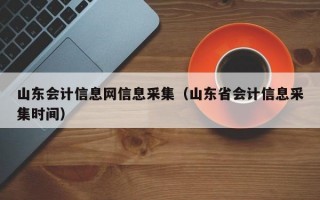 山东会计信息网信息采集（山东省会计信息采集时间）